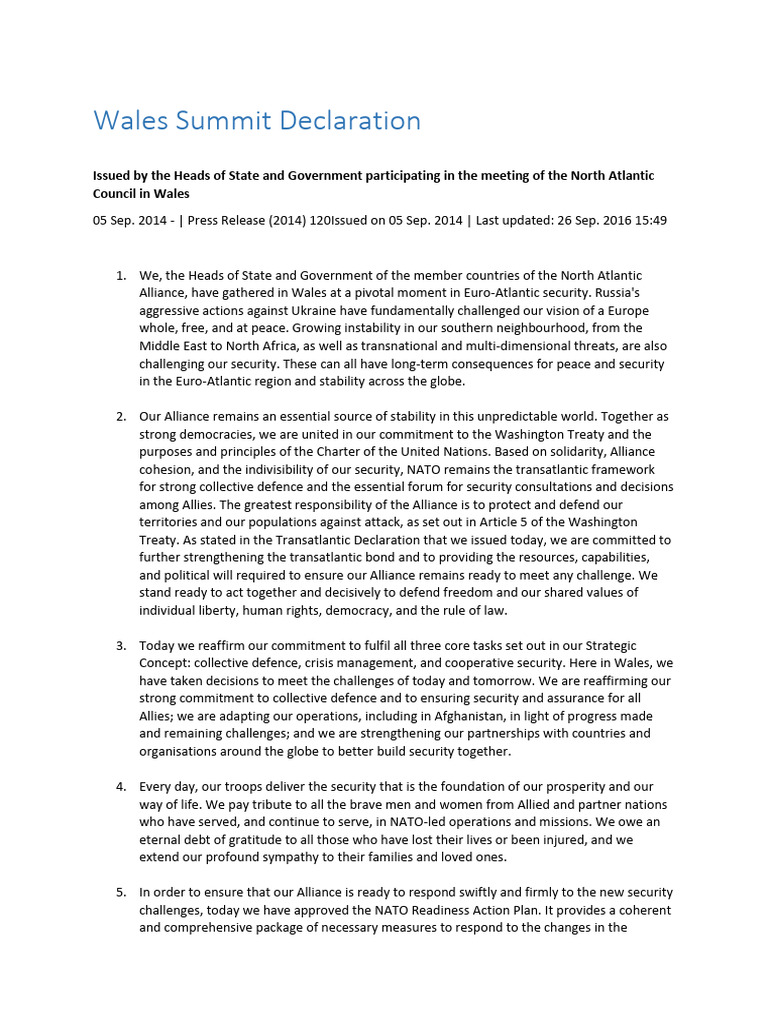 Wales Summit Declaration

Issued by the Heads of State and Government participating in the meeting of the North Atlantic Council in Wales

05 Sep. 2014 - | Press Release (2014) 120Issued on 05 Sep. 2014 | Last updated: 26 Sep. 2016 15:49

1. We, the Heads of State and Government of the member countries of the North Atlantic Alliance, have gathered in Wales at a pivotal moment in Euro-Atlantic security. Russia's aggressive actions against Ukraine have fundamentally challenged our vision of a Europe whole, free, and at peace. Growing instability in our southern neighbourhood, from the Middle East to North Africa, as well as transnational and multi-dimensional threats, are also challenging our security. These can all have long-term consequences for peace and security in the Euro-Atlantic region and stability across the globe.

2. Our Alliance remains an essential source of stability in this unpredictable world. Together as strong democracies, we are united in our commitment to the Washington Treaty and the purposes and principles of the Charter of the United Nations. Based on solidarity, Alliance cohesion, and the indivisibility of our security, NATO remains the transatlantic framework for strong collective defence and the essential forum for security consultations and decisions among Allies. The greatest responsibility of the Alliance is to protect and defend our territories and our populations against attack, as set out in Article 5 of the Washington Treaty. As stated in the Transatlantic Declaration that we issued today, we are committed to further strengthening the transatlantic bond and to providing the resources, capabilities, and political will required to ensure our Alliance remains ready to meet any challenge. We stand ready to act together and decisively to defend freedom and our shared values of individual liberty, human rights, democracy, and the rule of law.

3. Today we reaffirm our commitment to fulfil all three core tasks set out in our Strategic Concept: collective defence, crisis management, and cooperative security. Here in Wales, we have taken decisions to meet the challenges of today and tomorrow. We are reaffirming our strong commitment to collective defence and to ensuring security and assurance for all Allies; we are adapting our operations, including in Afghanistan, in light of progress made and remaining challenges; and we are strengthening our partnerships with countries and organisations around the globe to better build security together.

4. Every day, our troops deliver the security that is the foundation of our prosperity and our way of life. We pay tribute to all the brave men and women from Allied and partner nations who have served, and continue to serve, in NATO-led operations and missions. We owe an eternal debt of gratitude to all those who have lost their lives or been injured, and we extend our profound sympathy to their families and loved ones.

5. In order to ensure that our Alliance is ready to respond swiftly and firmly to the new security challenges, today we have approved the NATO Readiness Action Plan. It provides a coherent and comprehensive package of necessary measures to respond to the changes in the